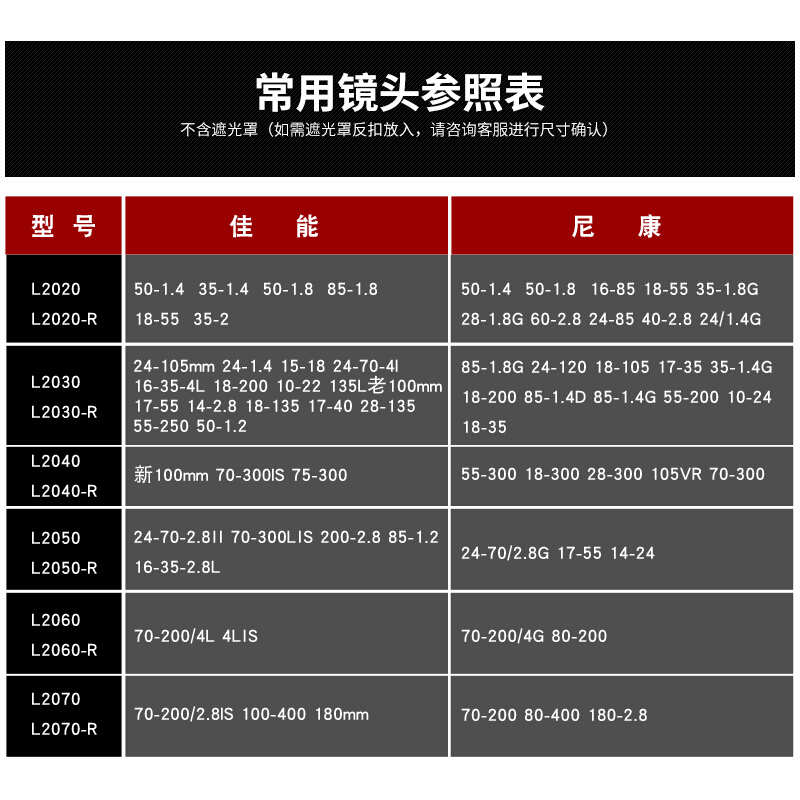 常用镜头参照表

不含遮光罩（如需遮光罩反扣放入，请咨询客服进行尺寸确认）

| 型 号 | 佳 能 | 尼 康 |
|---|---|---|
| L2020 L2020-R | 50-1.4 35-1.4 50-1.8 85-1.8 18-55 35-2 | 50-1.4 50-1.8 16-85 18-55 35-1.8G 28-1.8G 60-2.8 24-85 40-2.8 24/1.4G |
| L2030 L2030-R | 24-105mm 24-1.4 15-18 24-70-4l 16-35-4L 18-200 10-22 135L老100mm 17-55 14-2.8 18-135 17-40 28-135 55-250 50-1.2 | 85-1.8G 24-120 18-105 17-35 35-1.4G 18-200 85-1.4D 85-1.4G 55-200 10-24 18-35 |
| L2040 L2040-R | 新100mm 70-300IS 75-300 | 55-300 18-300 28-300 105VR 70-300 |
| L2050 L2050-R | 24-70-2.8II 70-300LIS 200-2.8 85-1.2 16-35-2.8L | 24-70/2.8G 17-55 14-24 |
| L2060 L2060-R | 70-200/4L 4LIS | 70-200/4G 80-200 |
| L2070 L2070-R | 70-200/2.8IS 100-400 180mm | 70-200 80-400 180-2.8 |